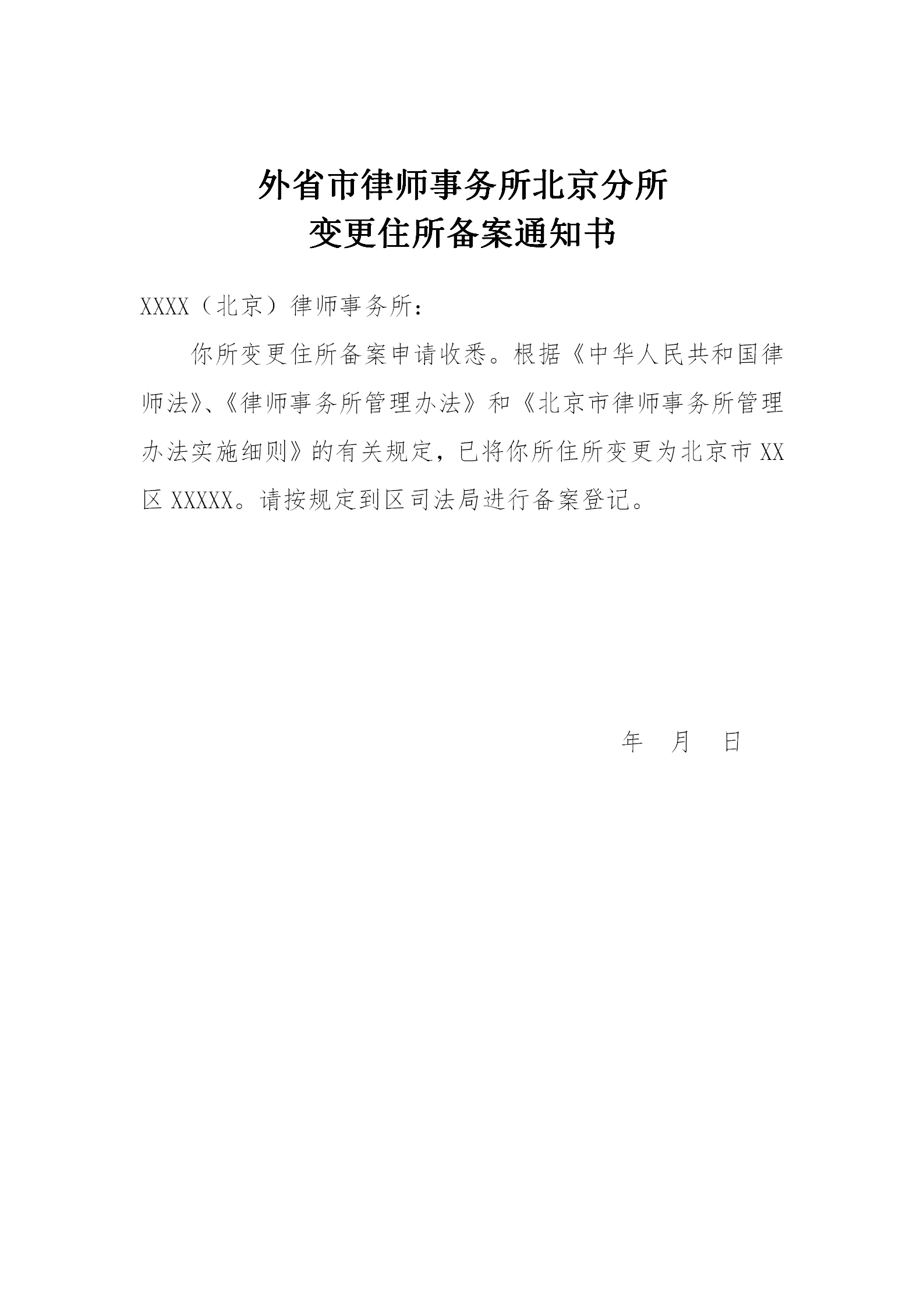 外省市律师事务所北京分所
变更住所备案通知书

XXXX（北京）律师事务所：

你所变更住所备案申请收悉。根据《中华人民共和国律师法》、《律师事务所管理办法》和《北京市律师事务所管理办法实施细则》的有关规定，已将你所住所变更为北京市XX区XXXXX。请按规定到区司法局进行备案登记。

年 月 日